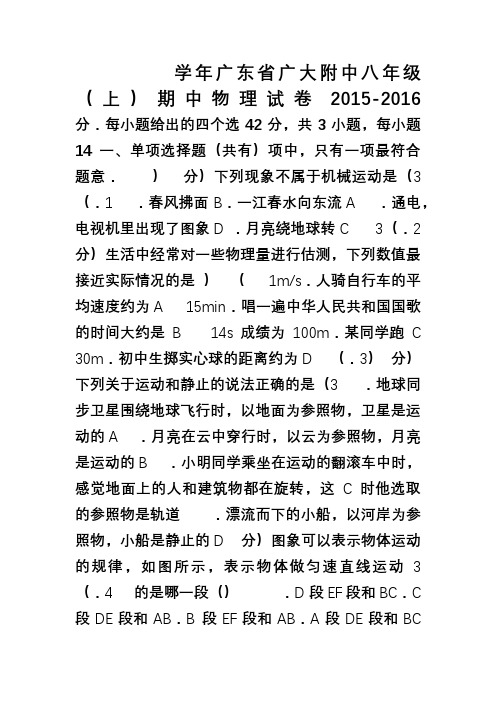 学年广东省广大附中八年级（上）期中物理试卷 2015-2016

分．每小题给出的四个选 42 分，共 3 小题，每小题 14 一、单项选择题（共有）项中，只有一项最符合题意．　）　分）下列现象不属于机械运动是（3（．1　．春风拂面 B．一江春水向东流 A　．通电，电视机里出现了图象 D　．月亮绕地球转 C　3（．2 分）生活中经常对一些物理量进行估测，下列数值最接近实际情况的是 ）　（　1m/s．人骑自行车的平均速度约为 A　15min．唱一遍中华人民共和国国歌的时间大约是 B　14s 成绩为 100m．某同学跑 C 30m．初中生掷实心球的距离约为 D　（．3）　分）下列关于运动和静止的说法正确的是（3　．地球同步卫星围绕地球飞行时，以地面为参照物，卫星是运动的 A　．月亮在云中穿行时，以云为参照物，月亮是运动的 B　．小明同学乘坐在运动的翻滚车中时，感觉地面上的人和建筑物都在旋转，这 C 时他选取的参照物是轨道　．漂流而下的小船，以河岸为参照物，小船是静止的 D　分）图象可以表示物体运动的规律，如图所示，表示物体做匀速直线运动 3（．4　的是哪一段（）　．D 段 EF 段和 BC．C 段 DE 段和 AB．B 段 EF 段和 AB．A 段 DE 段和 BC